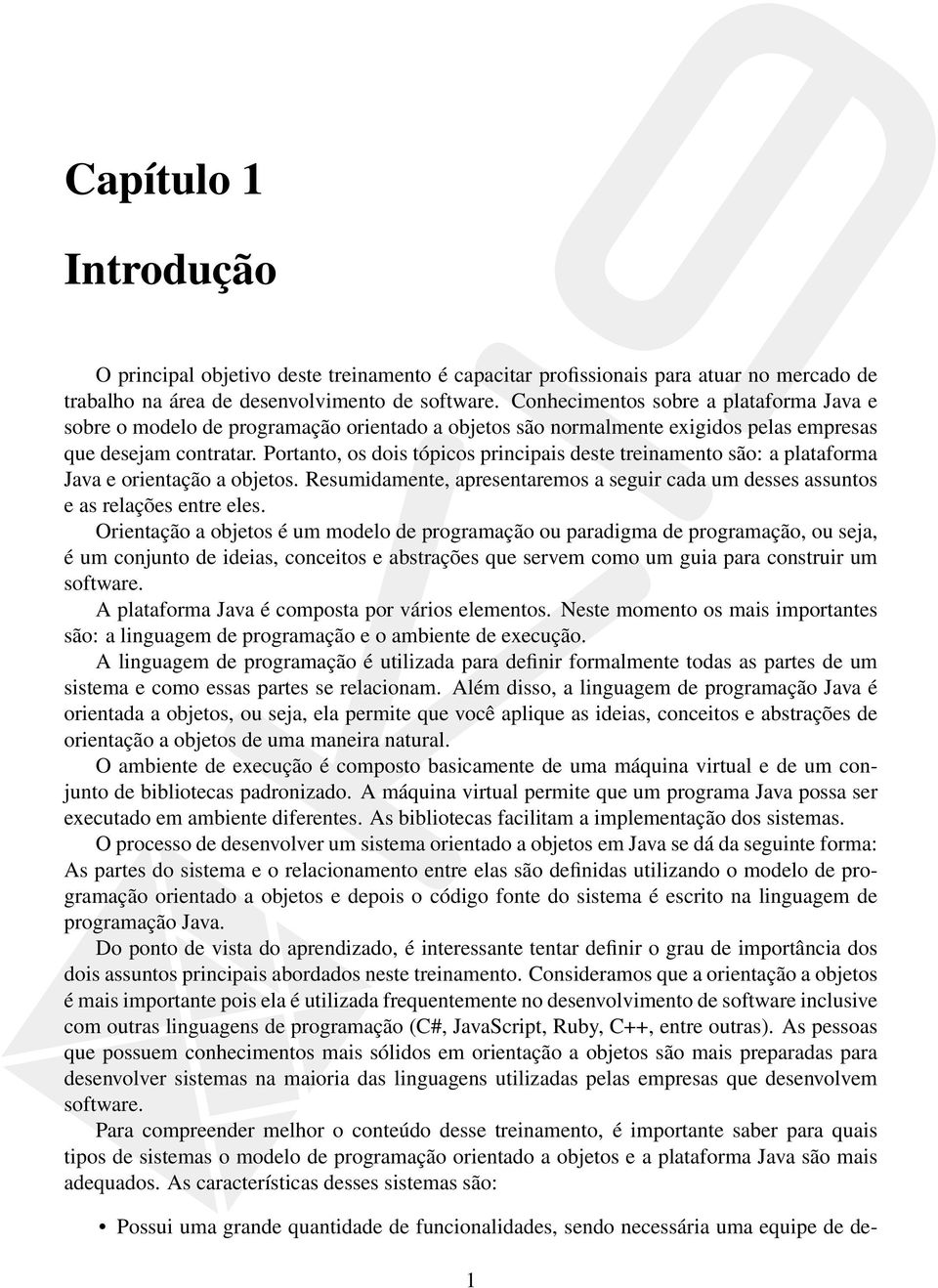 Capítulo 1

Introdução

O principal objetivo deste treinamento é capacitar profissionais para atuar no mercado de trabalho na área de desenvolvimento de software. Conhecimentos sobre a plataforma Java e sobre o modelo de programação orientado a objetos são normalmente exigidos pelas empresas que desejam contratar. Portanto, os dois tópicos principais deste treinamento são: a plataforma Java e orientação a objetos. Resumidamente, apresentaremos a seguir cada um desses assuntos e as relações entre eles.

Orientação a objetos é um modelo de programação ou paradigma de programação, ou seja, é um conjunto de ideias, conceitos e abstrações que servem como um guia para construir um software.

A plataforma Java é composta por vários elementos. Neste momento os mais importantes são: a linguagem de programação e o ambiente de execução.

A linguagem de programação é utilizada para definir formalmente todas as partes de um sistema e como essas partes se relacionam. Além disso, a linguagem de programação Java é orientada a objetos, ou seja, ela permite que você aplique as ideias, conceitos e abstrações de orientação a objetos de uma maneira natural.

O ambiente de execução é composto basicamente de uma máquina virtual e de um conjunto de bibliotecas padronizado. A máquina virtual permite que um programa Java possa ser executado em ambiente diferentes. As bibliotecas facilitam a implementação dos sistemas.

O processo de desenvolver um sistema orientado a objetos em Java se dá da seguinte forma: As partes do sistema e o relacionamento entre elas são definidas utilizando o modelo de programação orientado a objetos e depois o código fonte do sistema é escrito na linguagem de programação Java.

Do ponto de vista do aprendizado, é interessante tentar definir o grau de importância dos dois assuntos principais abordados neste treinamento. Consideramos que a orientação a objetos é mais importante pois ela é utilizada frequentemente no desenvolvimento de software inclusive com outras linguagens de programação (C#, JavaScript, Ruby, C++, entre outras). As pessoas que possuem conhecimentos mais sólidos em orientação a objetos são mais preparadas para desenvolver sistemas na maioria das linguagens utilizadas pelas empresas que desenvolvem software.

Para compreender melhor o conteúdo desse treinamento, é importante saber para quais tipos de sistemas o modelo de programação orientado a objetos e a plataforma Java são mais adequados. As características desses sistemas são:

• Possui uma grande quantidade de funcionalidades, sendo necessária uma equipe de de-

1